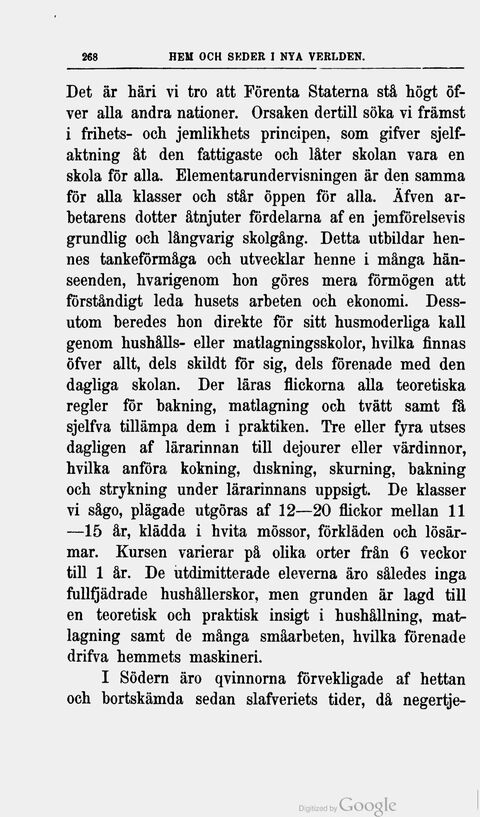 268 HEM OCH SEDER I NYA VERLDEN.

Det är häri vi tro att Förenta Staterna stå högt öfver alla andra nationer. Orsaken dertill söka vi främst i frihets- och jemlikhets principen, som gifver sjelfaktning åt den fattigaste och låter skolan vara en skola för alla. Elementarundervisningen är den samma för alla klasser och står öppen för alla. Äfven arbetarens dotter åtnjuter fördelarna af en jemförelsevis grundlig och långvarig skolgång. Detta utbildar hennes tankeförmåga och utvecklar henne i många hänseenden, hvarigenom hon göres mera förmögen att förståndigt leda husets arbeten och ekonomi. Dessutom beredes hon direkte för sitt husmoderliga kall genom hushålls- eller matlagningsskolor, hvilka finnas öfver allt, dels skildt för sig, dels förenade med den dagliga skolan. Der läras flickorna alla teoretiska regler för bakning, matlagning och tvätt samt få sjelfva tillämpa dem i praktiken. Tre eller fyra utses dagligen af lärarinnan till dejourer eller värdinnor, hvilka anföra kokning, diskning, skurning, bakning och strykning under lärarinnans uppsigt. De klasser vi sågo, plägade utgöras af 12—20 flickor mellan 11—15 år, klädda i hvita mössor, förkläden och lösärmar. Kursen varierar på olika orter från 6 veckor till 1 år. De utdimitterade eleverna äro således inga fullfjädrade hushållerskor, men grunden är lagd till en teoretisk och praktisk insigt i hushållning, matlagning samt de många småarbeten, hvilka förenade drifva hemmets maskineri.

I Södern äro qvinnorna förvekligade af hettan och bortskämda sedan slafveriets tider, då negertje-

Digitized by Google